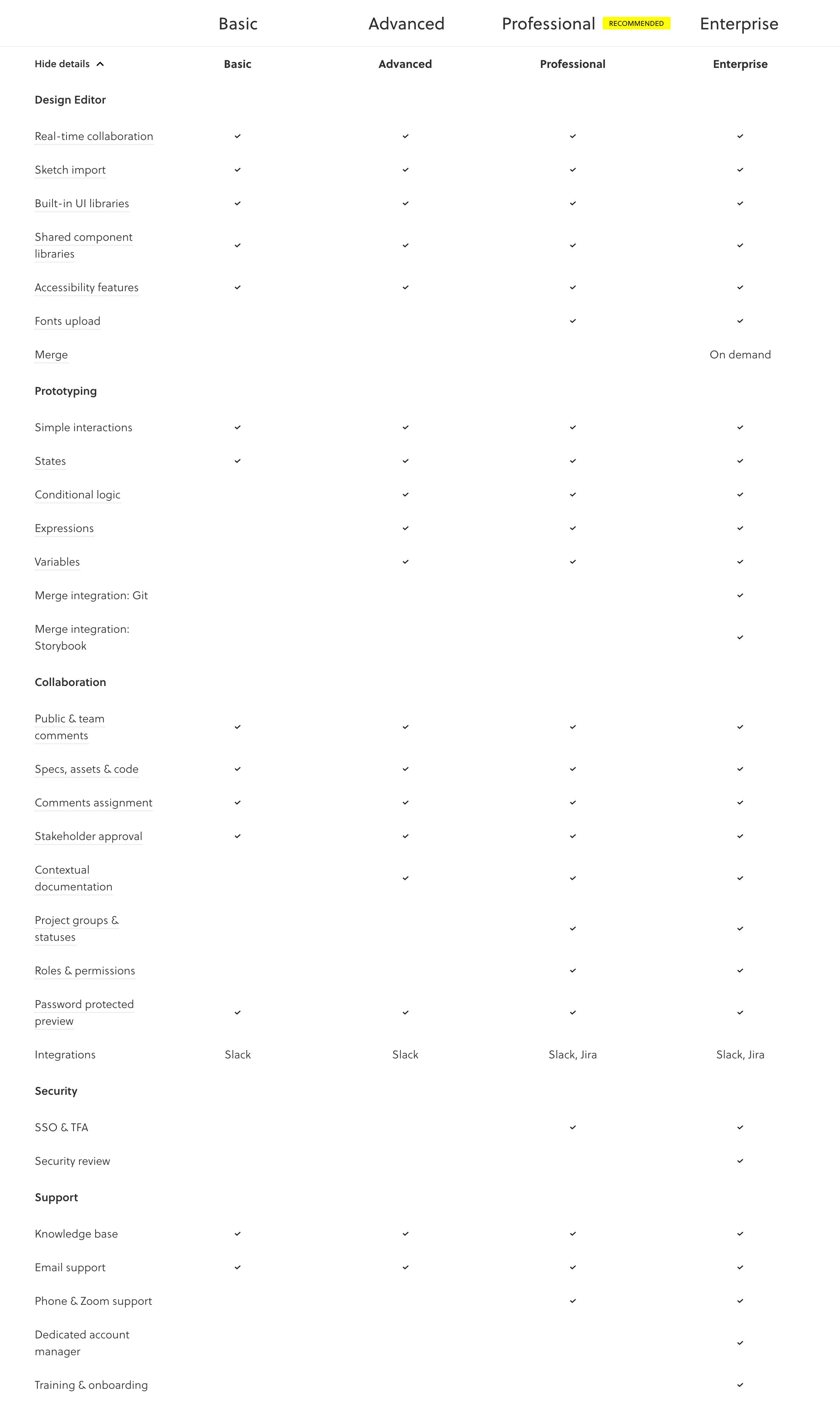 Basic Advanced Professional RECOMMENDED Enterprise

| Hide details | Basic | Advanced | Professional | Enterprise |
|---|---|---|---|---|
| **Design Editor** | | | | |
| Real-time collaboration | ✓ | ✓ | ✓ | ✓ |
| Sketch import | ✓ | ✓ | ✓ | ✓ |
| Built-in UI libraries | ✓ | ✓ | ✓ | ✓ |
| Shared component libraries | ✓ | ✓ | ✓ | ✓ |
| Accessibility features | ✓ | ✓ | ✓ | ✓ |
| Fonts upload | | | ✓ | ✓ |
| Merge | | | | On demand |
| **Prototyping** | | | | |
| Simple interactions | ✓ | ✓ | ✓ | ✓ |
| States | ✓ | ✓ | ✓ | ✓ |
| Conditional logic | | ✓ | ✓ | ✓ |
| Expressions | | ✓ | ✓ | ✓ |
| Variables | | ✓ | ✓ | ✓ |
| Merge integration: Git | | | | ✓ |
| Merge integration: Storybook | | | | ✓ |
| **Collaboration** | | | | |
| Public & team comments | ✓ | ✓ | ✓ | ✓ |
| Specs, assets & code | ✓ | ✓ | ✓ | ✓ |
| Comments assignment | ✓ | ✓ | ✓ | ✓ |
| Stakeholder approval | ✓ | ✓ | ✓ | ✓ |
| Contextual documentation | | ✓ | ✓ | ✓ |
| Project groups & statuses | | | ✓ | ✓ |
| Roles & permissions | | | ✓ | ✓ |
| Password protected preview | ✓ | ✓ | ✓ | ✓ |
| Integrations | Slack | Slack | Slack, Jira | Slack, Jira |
| **Security** | | | | |
| SSO & TFA | | | ✓ | ✓ |
| Security review | | | | ✓ |
| **Support** | | | | |
| Knowledge base | ✓ | ✓ | ✓ | ✓ |
| Email support | ✓ | ✓ | ✓ | ✓ |
| Phone & Zoom support | | | ✓ | ✓ |
| Dedicated account manager | | | | ✓ |
| Training & onboarding | | | | ✓ |